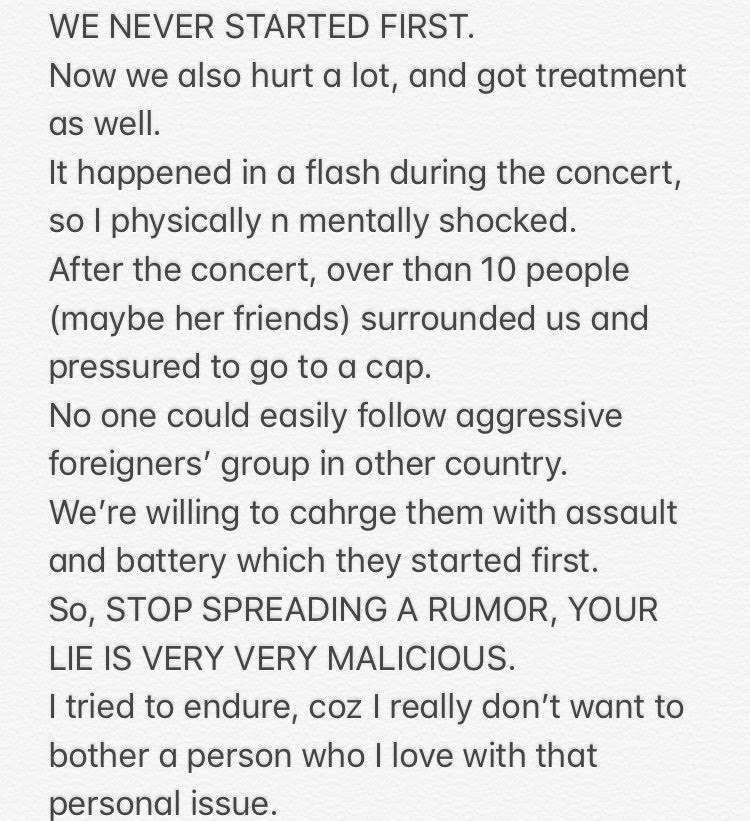 WE NEVER STARTED FIRST.
Now we also hurt a lot, and got treatment as well.
It happened in a flash during the concert, so I physically n mentally shocked.
After the concert, over than 10 people (maybe her friends) surrounded us and pressured to go to a cap.
No one could easily follow aggressive foreigners' group in other country.
We're willing to cahrge them with assault and battery which they started first.
So, STOP SPREADING A RUMOR, YOUR LIE IS VERY VERY MALICIOUS.
I tried to endure, coz I really don't want to bother a person who I love with that personal issue.